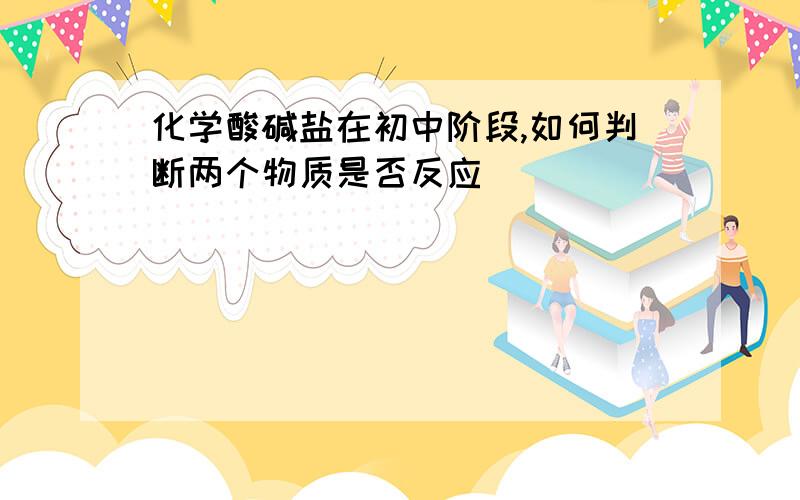 化学酸碱盐在初中阶段,如何判断两个物质是否反应